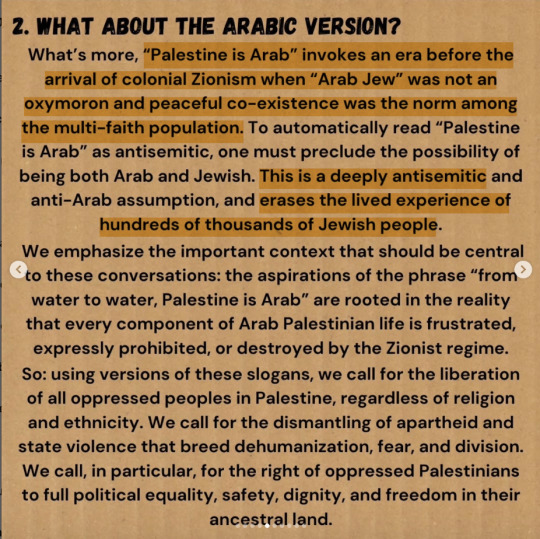 2. WHAT ABOUT THE ARABIC VERSION?

What's more, "Palestine is Arab" invokes an era before the arrival of colonial Zionism when "Arab Jew" was not an oxymoron and peaceful co-existence was the norm among the multi-faith population. To automatically read "Palestine is Arab" as antisemitic, one must preclude the possibility of being both Arab and Jewish. This is a deeply antisemitic and anti-Arab assumption, and erases the lived experience of hundreds of thousands of Jewish people.

We emphasize the important context that should be central to these conversations: the aspirations of the phrase "from water to water, Palestine is Arab" are rooted in the reality that every component of Arab Palestinian life is frustrated, expressly prohibited, or destroyed by the Zionist regime.

So: using versions of these slogans, we call for the liberation of all oppressed peoples in Palestine, regardless of religion and ethnicity. We call for the dismantling of apartheid and state violence that breed dehumanization, fear, and division. We call, in particular, for the right of oppressed Palestinians to full political equality, safety, dignity, and freedom in their ancestral land.